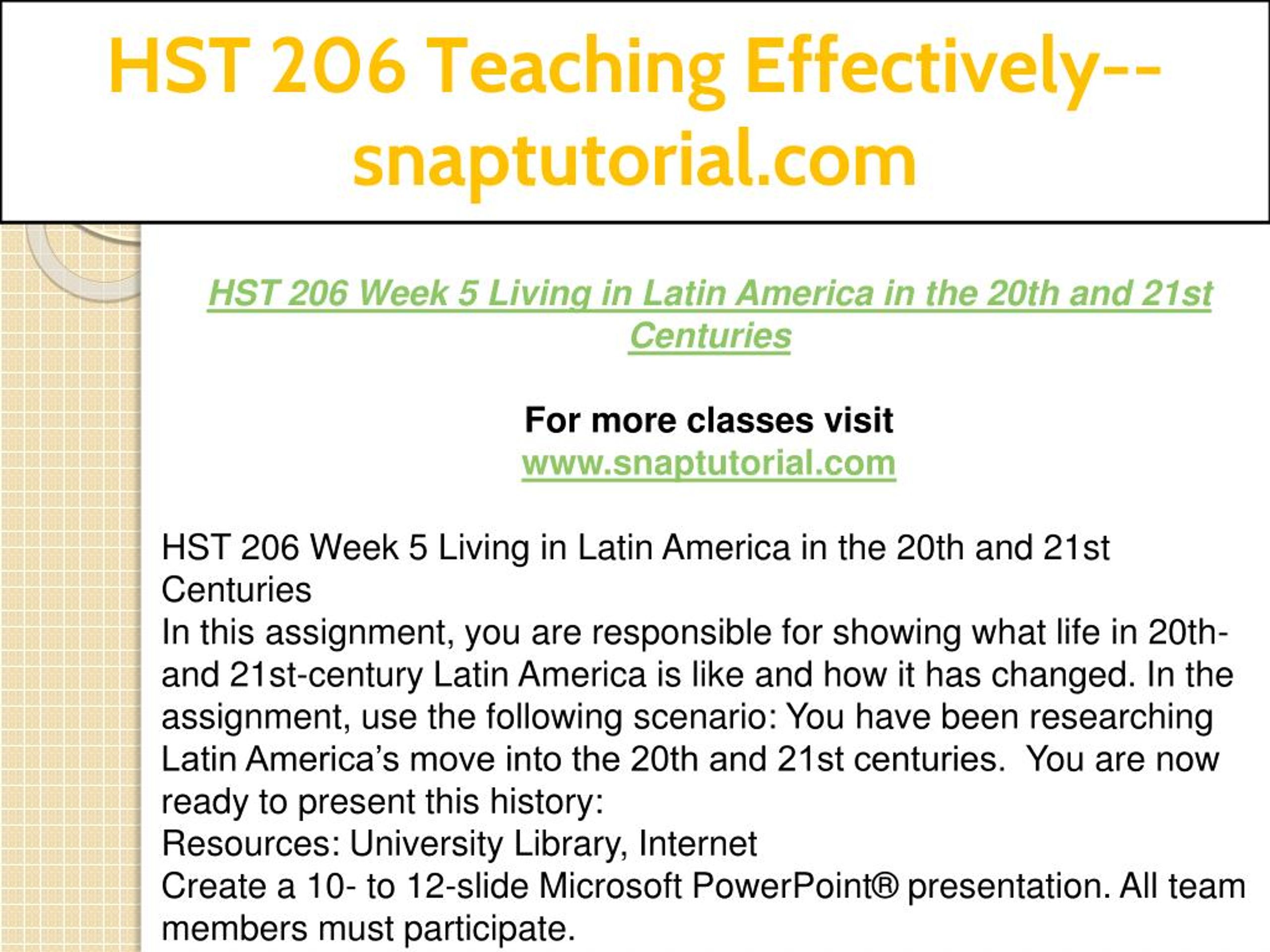 HST 206 Teaching Effectively--snaptutorial.com

HST 206 Week 5 Living in Latin America in the 20th and 21st Centuries

For more classes visit
www.snaptutorial.com

HST 206 Week 5 Living in Latin America in the 20th and 21st Centuries
In this assignment, you are responsible for showing what life in 20th- and 21st-century Latin America is like and how it has changed. In the assignment, use the following scenario: You have been researching Latin America's move into the 20th and 21st centuries. You are now ready to present this history:
Resources: University Library, Internet
Create a 10- to 12-slide Microsoft PowerPoint® presentation. All team members must participate.